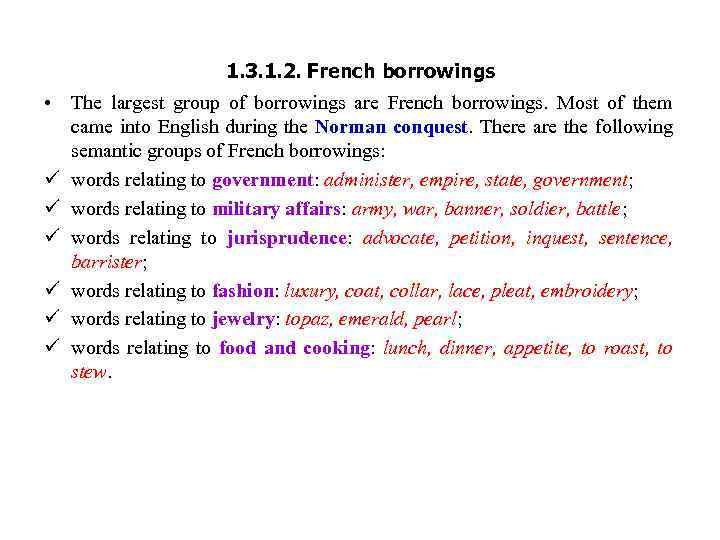 1.3.1.2. French borrowings

• The largest group of borrowings are French borrowings. Most of them came into English during the Norman conquest. There are the following semantic groups of French borrowings:

✓ words relating to government: administer, empire, state, government;

✓ words relating to military affairs: army, war, banner, soldier, battle;

✓ words relating to jurisprudence: advocate, petition, inquest, sentence, barrister;

✓ words relating to fashion: luxury, coat, collar, lace, pleat, embroidery;

✓ words relating to jewelry: topaz, emerald, pearl;

✓ words relating to food and cooking: lunch, dinner, appetite, to roast, to stew.